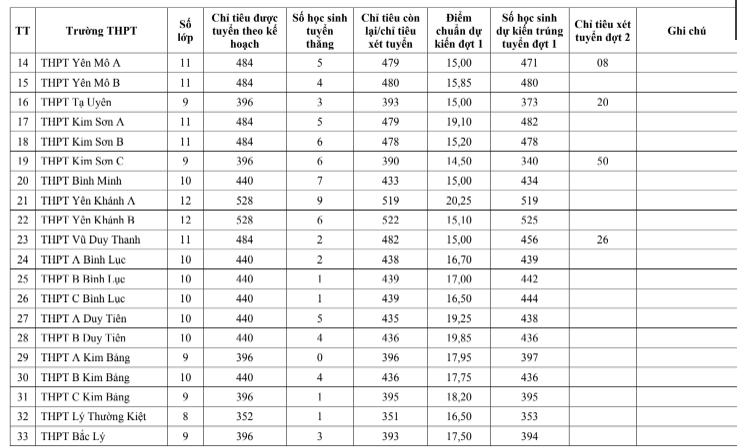 | TT | Trường THPT | Số lớp | Chỉ tiêu được tuyển theo kế hoạch | Số học sinh tuyển thẳng | Chỉ tiêu còn lại/chỉ tiêu xét tuyển | Điểm chuẩn dự kiến đợt 1 | Số học sinh dự kiến trúng tuyển đợt 1 | Chỉ tiêu xét tuyển đợt 2 | Ghi chú |
|---|---|---|---|---|---|---|---|---|---|
| 14 | THPT Yên Mô A | 11 | 484 | 5 | 479 | 15,00 | 471 | 08 | |
| 15 | THPT Yên Mô B | 11 | 484 | 4 | 480 | 15,85 | 480 | | |
| 16 | THPT Tạ Uyên | 9 | 396 | 3 | 393 | 15,00 | 373 | 20 | |
| 17 | THPT Kim Sơn A | 11 | 484 | 5 | 479 | 19,10 | 482 | | |
| 18 | THPT Kim Sơn B | 11 | 484 | 6 | 478 | 15,20 | 478 | | |
| 19 | THPT Kim Sơn C | 9 | 396 | 6 | 390 | 14,50 | 340 | 50 | |
| 20 | THPT Bình Minh | 10 | 440 | 7 | 433 | 15,00 | 434 | | |
| 21 | THPT Yên Khánh A | 12 | 528 | 9 | 519 | 20,25 | 519 | | |
| 22 | THPT Yên Khánh B | 12 | 528 | 6 | 522 | 15,10 | 525 | | |
| 23 | THPT Vũ Duy Thanh | 11 | 484 | 2 | 482 | 15,00 | 456 | 26 | |
| 24 | THPT A Bình Lục | 10 | 440 | 2 | 438 | 16,70 | 439 | | |
| 25 | THPT B Bình Lục | 10 | 440 | 1 | 439 | 17,00 | 442 | | |
| 26 | THPT C Bình Lục | 10 | 440 | 1 | 439 | 16,50 | 444 | | |
| 27 | THPT A Duy Tiên | 10 | 440 | 5 | 435 | 19,25 | 438 | | |
| 28 | THPT B Duy Tiên | 10 | 440 | 4 | 436 | 19,85 | 436 | | |
| 29 | THPT A Kim Bảng | 9 | 396 | 0 | 396 | 17,95 | 397 | | |
| 30 | THPT B Kim Bảng | 10 | 440 | 4 | 436 | 17,75 | 436 | | |
| 31 | THPT C Kim Bảng | 9 | 396 | 1 | 395 | 18,20 | 395 | | |
| 32 | THPT Lý Thường Kiệt | 8 | 352 | 1 | 351 | 16,50 | 353 | | |
| 33 | THPT Bắc Lý | 9 | 396 | 3 | 393 | 17,50 | 394 | | |